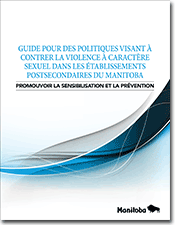 GUIDE POUR DES POLITIQUES VISANT À CONTRER LA VIOLENCE À CARACTÈRE SEXUEL DANS LES ÉTABLISSEMENTS POSTSECONDAIRES DU MANITOBA

PROMOUVOIR LA SENSIBILISATION ET LA PRÉVENTION

Manitoba